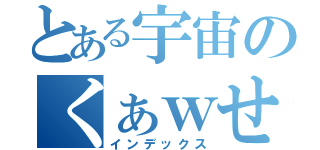 とある宇宙の
くぁwせ
インデックス